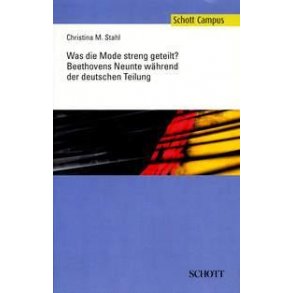 Schott Campus

Christina M. Stahl

Was die Mode streng geteilt?
Beethovens Neunte während der deutschen Teilung

SCHOTT